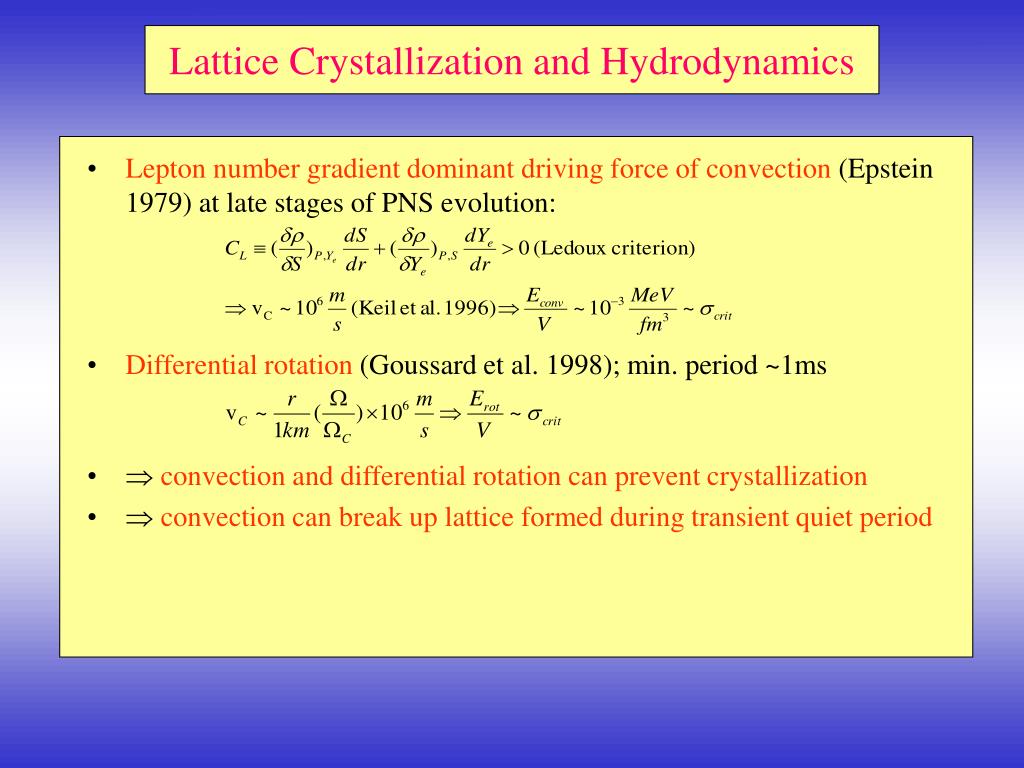 Lattice Crystallization and Hydrodynamics

• Lepton number gradient dominant driving force of convection (Epstein 1979) at late stages of PNS evolution:

$C_L \equiv (\frac{\delta\rho}{\delta S})_{P,Y_e} \frac{dS}{dr} + (\frac{\delta\rho}{\delta Y_e})_{P,S} \frac{dY_e}{dr} > 0$ (Ledoux criterion)

$\Rightarrow v_C \sim 10^6 \frac{m}{s}$ (Keil et al. 1996) $\Rightarrow \frac{E_{conv}}{V} \sim 10^{-3} \frac{MeV}{fm^3} \sim \sigma_{crit}$

• Differential rotation (Goussard et al. 1998); min. period ~1ms

$v_C \sim \frac{r}{1km} (\frac{\Omega}{\Omega_C}) \times 10^6 \frac{m}{s} \Rightarrow \frac{E_{rot}}{V} \sim \sigma_{crit}$

• $\Rightarrow$ convection and differential rotation can prevent crystallization

• $\Rightarrow$ convection can break up lattice formed during transient quiet period